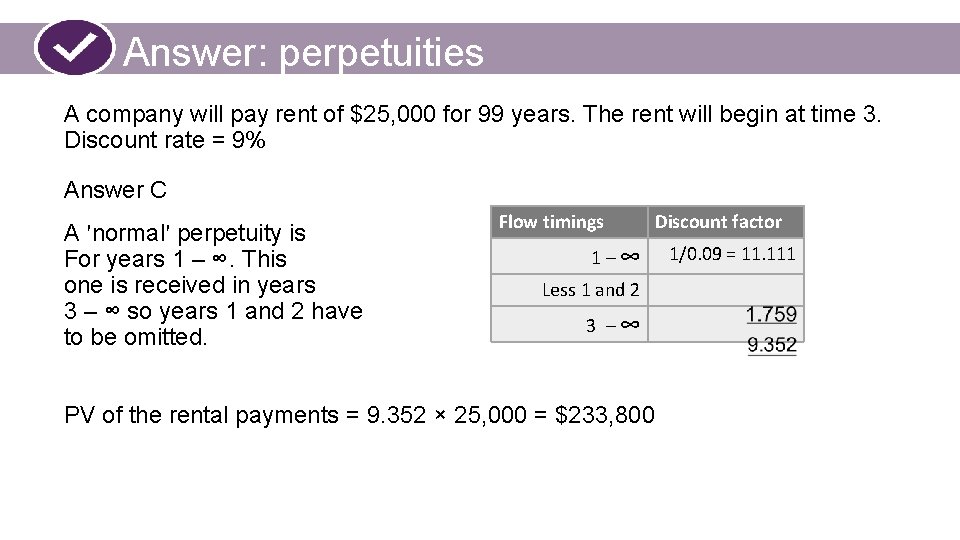 Answer: perpetuities

A company will pay rent of \$25,000 for 99 years. The rent will begin at time 3. Discount rate = 9%

Answer C

A 'normal' perpetuity is For years 1 – ∞. This one is received in years 3 – ∞ so years 1 and 2 have to be omitted.

| Flow timings | Discount factor |
|---|---|
| 1 – ∞ | 1/0.09 = 11.111 |
| Less 1 and 2 | 1.759 |
| 3 – ∞ | 9.352 |

PV of the rental payments = 9.352 × 25,000 = \$233,800